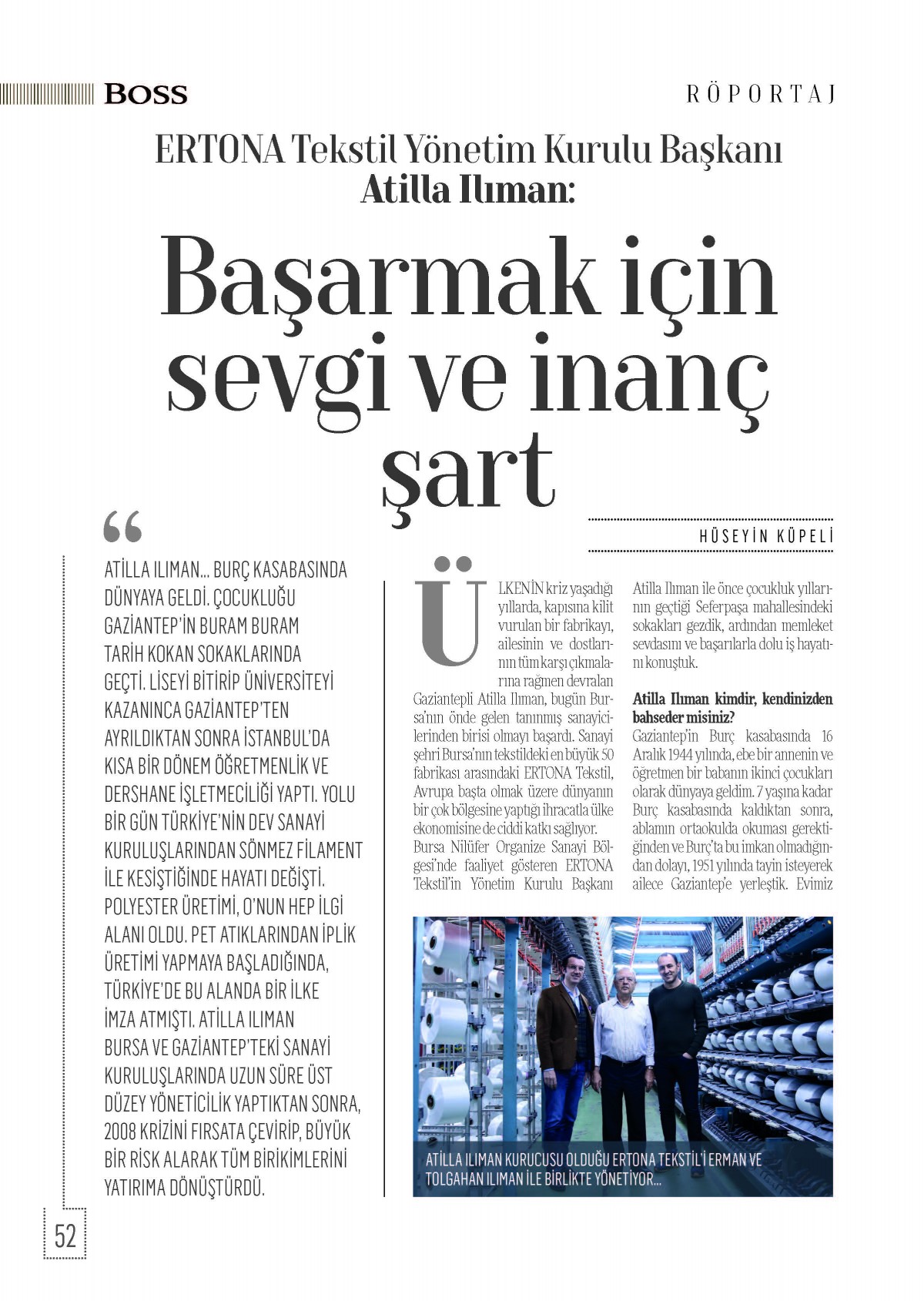 BOSS

RÖPORTAJ

ERTONA Tekstil Yönetim Kurulu Başkanı
Atilla Ilıman:

Başarmak için sevgi ve inanç şart

HÜSEYİN KÜPELİ

“

ATİLLA ILIMAN... BURÇ KASABASINDA DÜNYAYA GELDİ. ÇOCUKLUĞU GAZİANTEP'İN BURAM BURAM TARİH KOKAN SOKAKLARINDA GEÇTİ. LİSEYİ BİTİRİP ÜNİVERSİTEYİ KAZANINCA GAZİANTEP'TEN AYRILDIKTAN SONRA İSTANBUL'DA KISA BİR DÖNEM ÖĞRETMENLİK VE DERSHANE İŞLETMECİLİĞİ YAPTI. YOLU BİR GÜN TÜRKİYE'NİN DEV SANAYİ KURULUŞLARINDAN SÖNMEZ FİLAMENT İLE KESİŞTİĞİNDE HAYATI DEĞİŞTİ. POLYESTER ÜRETİMİ, O'NUN HEP İLGİ ALANI OLDU. PET ATIKLARINDAN İPLİK ÜRETİMİ YAPMAYA BAŞLADIĞINDA, TÜRKİYE'DE BU ALANDA BİR İLKE İMZA ATMIŞTI. ATİLLA ILIMAN BURSA VE GAZİANTEP'TEKİ SANAYİ KURULUŞLARINDA UZUN SÜRE ÜST DÜZEY YÖNETİCİLİK YAPTIKTAN SONRA, 2008 KRİZİNİ FIRSATA ÇEVİRİP, BÜYÜK BİR RİSK ALARAK TÜM BİRİKİMLERİNİ YATIRIMA DÖNÜŞTÜRDÜ.

ÜLKENİN kriz yaşadığı yıllarda, kapısına kilit vurulan bir fabrikayı, ailesinin ve dostlarının tüm karşı çıkmalarına rağmen devralan Gaziantepli Atilla Ilıman, bugün Bursa'nın önde gelen tanınmış sanayicilerinden birisi olmayı başardı. Sanayi şehri Bursa'nın tekstildeki en büyük 50 fabrikası arasındaki ERTONA Tekstil, Avrupa başta olmak üzere dünyanın bir çok bölgesine yaptığı ihracatla ülke ekonomisine de ciddi katkı sağlıyor. Bursa Nilüfer Organize Sanayi Bölgesi'nde faaliyet gösteren ERTONA Tekstil'in Yönetim Kurulu Başkanı Atilla Ilıman ile önce çocukluk yıllarının geçtiği Seferpaşa mahallesindeki sokakları gezdik, ardından memleket sevdasını ve başarılarla dolu iş hayatını konuştuk.

Atilla Ilıman kimdir, kendinizden bahseder misiniz?
Gaziantep'in Burç kasabasında 16 Aralık 1944 yılında, ebe bir annenin ve öğretmen bir babanın ikinci çocukları olarak dünyaya geldim. 7 yaşına kadar Burç kasabasında kaldıktan sonra, ablamın ortaokulda okuması gerektiğinden ve Burç'ta bu imkan olmadığından dolayı, 1951 yılında tayin isteyerek ailece Gaziantep'e yerleştik. Evimiz

ATİLLA ILIMAN KURUCUSU OLDUĞU ERTONA TEKSTİL'İ ERMAN VE TOLGAHAN ILIMAN İLE BİRLİKTE YÖNETİYOR...

52